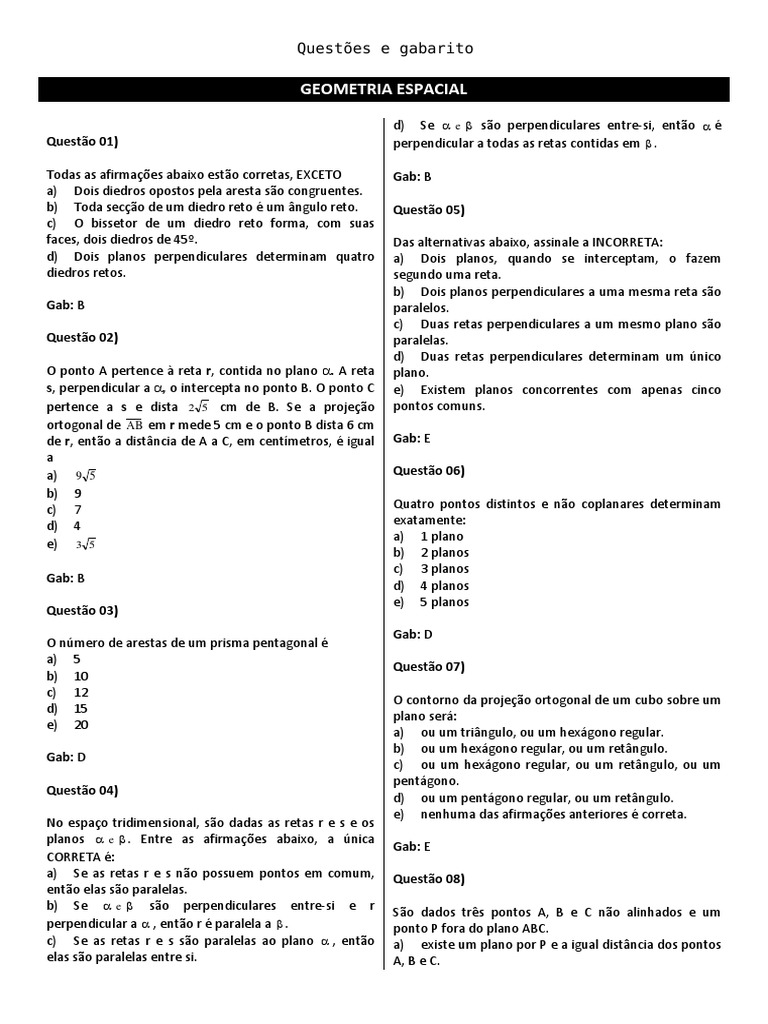 Questões e gabarito

GEOMETRIA ESPACIAL

Questão 01)

Todas as afirmações abaixo estão corretas, EXCETO
a) Dois diedros opostos pela aresta são congruentes.
b) Toda secção de um diedro reto é um ângulo reto.
c) O bissetor de um diedro reto forma, com suas faces, dois diedros de 45º.
d) Dois planos perpendiculares determinam quatro diedros retos.

Gab: B

Questão 02)

O ponto A pertence à reta r, contida no plano $\alpha$. A reta s, perpendicular a $\alpha$, o intercepta no ponto B. O ponto C pertence a s e dista $2\sqrt{5}$ cm de B. Se a projeção ortogonal de $\overline{AB}$ em r mede 5 cm e o ponto B dista 6 cm de r, então a distância de A a C, em centímetros, é igual a
a) $9\sqrt{5}$
b) 9
c) 7
d) 4
e) $3\sqrt{5}$

Gab: B

Questão 03)

O número de arestas de um prisma pentagonal é
a) 5
b) 10
c) 12
d) 15
e) 20

Gab: D

Questão 04)

No espaço tridimensional, são dadas as retas r e s e os planos $\alpha$ e $\beta$. Entre as afirmações abaixo, a única CORRETA é:
a) Se as retas r e s não possuem pontos em comum, então elas são paralelas.
b) Se $\alpha$ e $\beta$ são perpendiculares entre-si e r perpendicular a $\alpha$, então r é paralela a $\beta$.
c) Se as retas r e s são paralelas ao plano $\alpha$, então elas são paralelas entre si.
d) Se $\alpha$ e $\beta$ são perpendiculares entre-si, então $\alpha$ é perpendicular a todas as retas contidas em $\beta$.

Gab: B

Questão 05)

Das alternativas abaixo, assinale a INCORRETA:
a) Dois planos, quando se interceptam, o fazem segundo uma reta.
b) Dois planos perpendiculares a uma mesma reta são paralelos.
c) Duas retas perpendiculares a um mesmo plano são paralelas.
d) Duas retas perpendiculares determinam um único plano.
e) Existem planos concorrentes com apenas cinco pontos comuns.

Gab: E

Questão 06)

Quatro pontos distintos e não coplanares determinam exatamente:
a) 1 plano
b) 2 planos
c) 3 planos
d) 4 planos
e) 5 planos

Gab: D

Questão 07)

O contorno da projeção ortogonal de um cubo sobre um plano será:
a) ou um triângulo, ou um hexágono regular.
b) ou um hexágono regular, ou um retângulo.
c) ou um hexágono regular, ou um retângulo, ou um pentágono.
d) ou um pentágono regular, ou um retângulo.
e) nenhuma das afirmações anteriores é correta.

Gab: E

Questão 08)

São dados três pontos A, B e C não alinhados e um ponto P fora do plano ABC.
a) existe um plano por P e a igual distância dos pontos A, B e C.